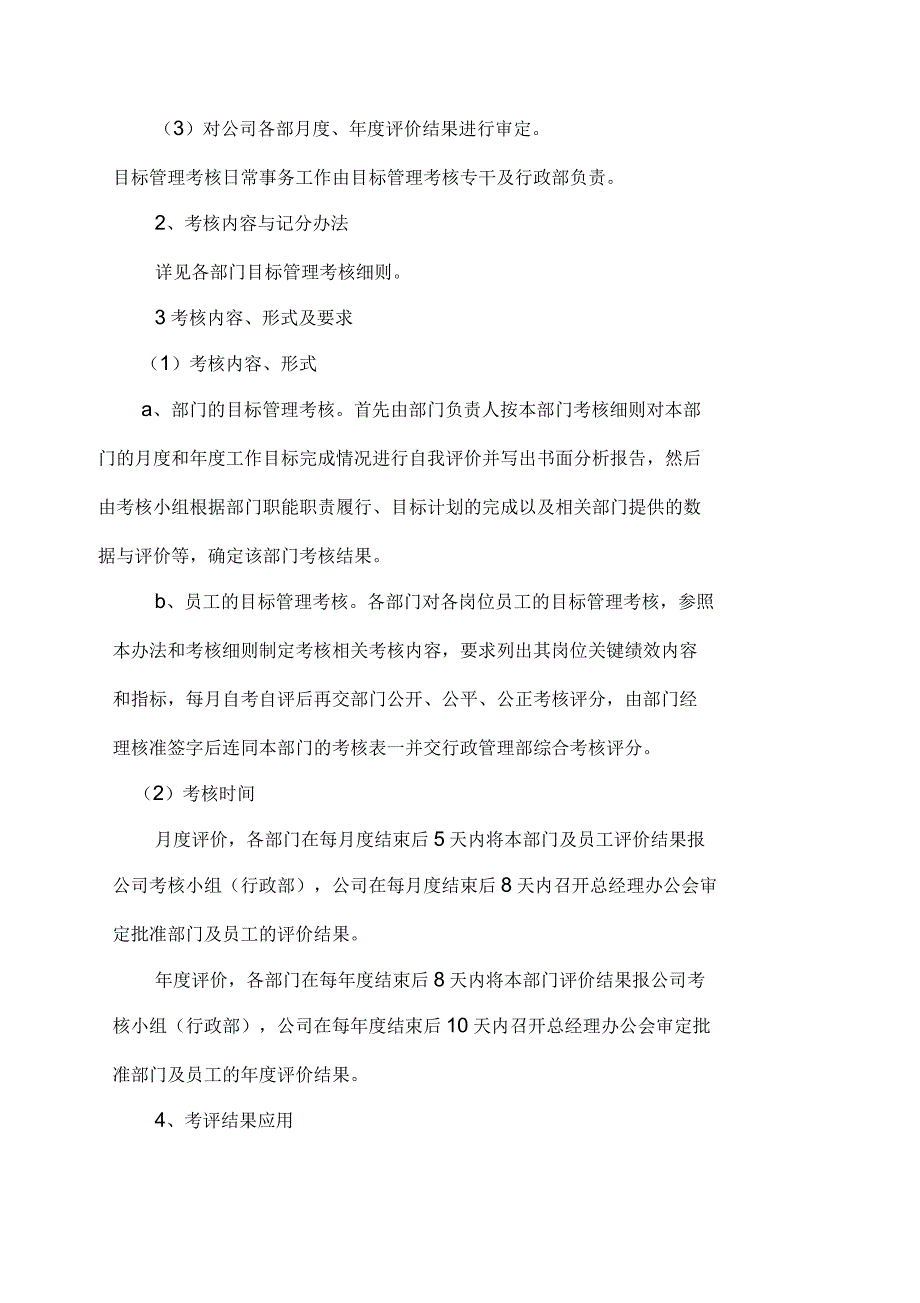 （3）对公司各部月度、年度评价结果进行审定。

目标管理考核日常事务工作由目标管理考核专干及行政部负责。

2、考核内容与记分办法

详见各部门目标管理考核细则。

3 考核内容、形式及要求

（1）考核内容、形式

a、部门的目标管理考核。首先由部门负责人按本部门考核细则对本部门的月度和年度工作目标完成情况进行自我评价并写出书面分析报告，然后由考核小组根据部门职能职责履行、目标计划的完成以及相关部门提供的数据与评价等，确定该部门考核结果。

b、员工的目标管理考核。各部门对各岗位员工的目标管理考核，参照本办法和考核细则制定考核相关考核内容，要求列出其岗位关键绩效内容和指标，每月自考自评后再交部门公开、公平、公正考核评分，由部门经理核准签字后连同本部门的考核表一并交行政管理部综合考核评分。

（2）考核时间

月度评价，各部门在每月度结束后 5 天内将本部门及员工评价结果报公司考核小组（行政部），公司在每月度结束后 8 天内召开总经理办公会审定批准部门及员工的评价结果。

年度评价，各部门在每年度结束后 8 天内将本部门评价结果报公司考核小组（行政部），公司在每年度结束后 10 天内召开总经理办公会审定批准部门及员工的年度评价结果。

4、考评结果应用